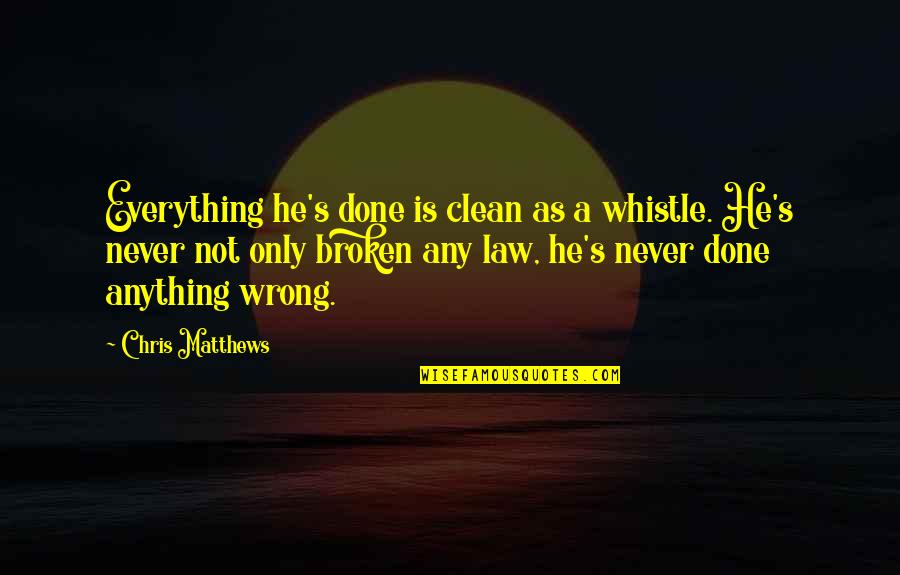 Everything he's done is clean as a whistle. He's never not only broken any law, he's never done anything wrong.

~ Chris Matthews

WISEFAMOUSQUOTES.COM